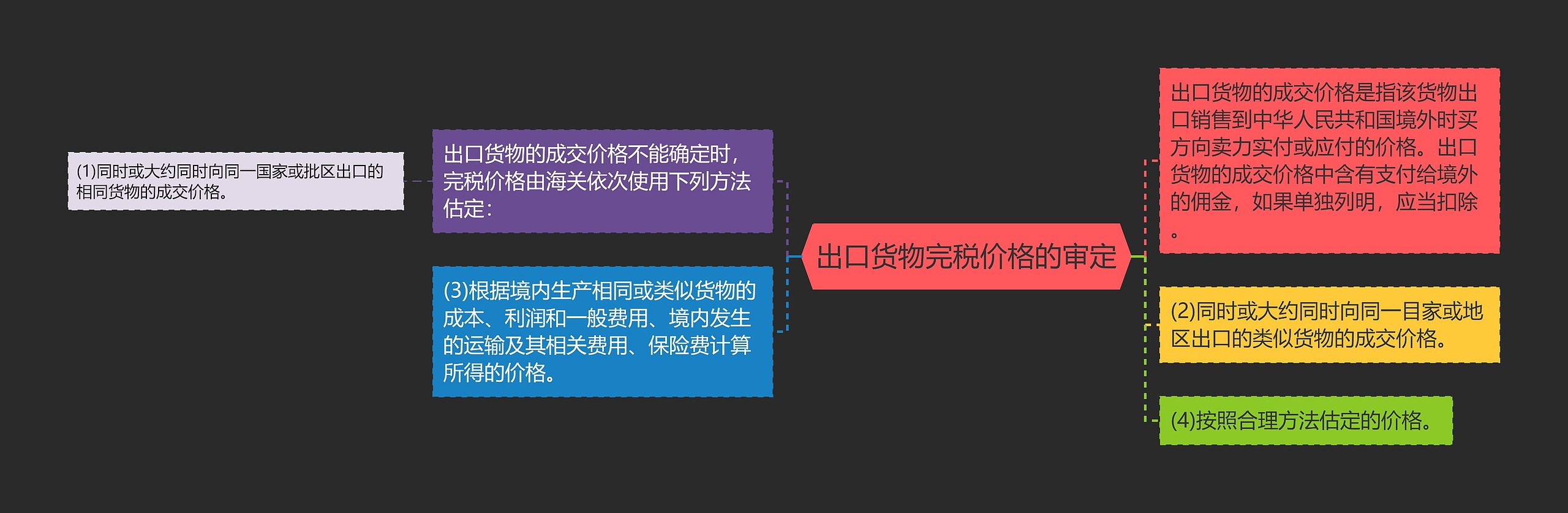 出口货物完税价格的审定

出口货物的成交价格不能确定时，完税价格由海关依次使用下列方法估定：

(1)同时或大约同时向同一国家或批区出口的相同货物的成交价格。

(3)根据境内生产相同或类似货物的成本、利润和一般费用、境内发生的运输及其相关费用、保险费计算所得的价格。

出口货物的成交价格是指该货物出口销售到中华人民共和国境外时买方向卖力实付或应付的价格。出口货物的成交价格中含有支付给境外的佣金，如果单独列明，应当扣除。

(2)同时或大约同时向同一目家或地区出口的类似货物的成交价格。

(4)按照合理方法估定的价格。